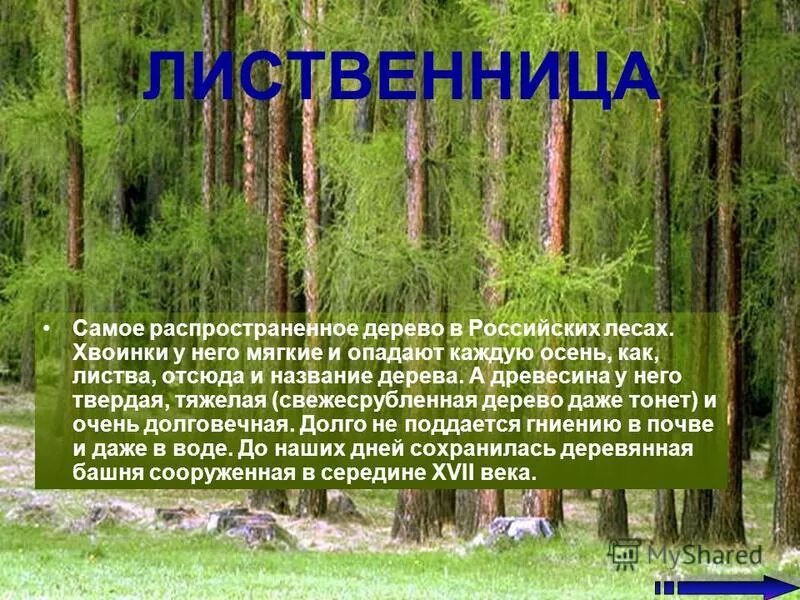 ЛИСТВЕННИЦА

• Самое распространенное дерево в Российских лесах. Хвоинки у него мягкие и опадают каждую осень, как, листва, отсюда и название дерева. А древесина у него твердая, тяжелая (свежесрубленная дерево даже тонет) и очень долговечная. Долго не поддается гниению в почве и даже в воде. До наших дней сохранилась деревянная башня сооруженная в середине XVII века.

MyShared